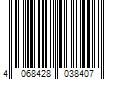 4 068428 038407